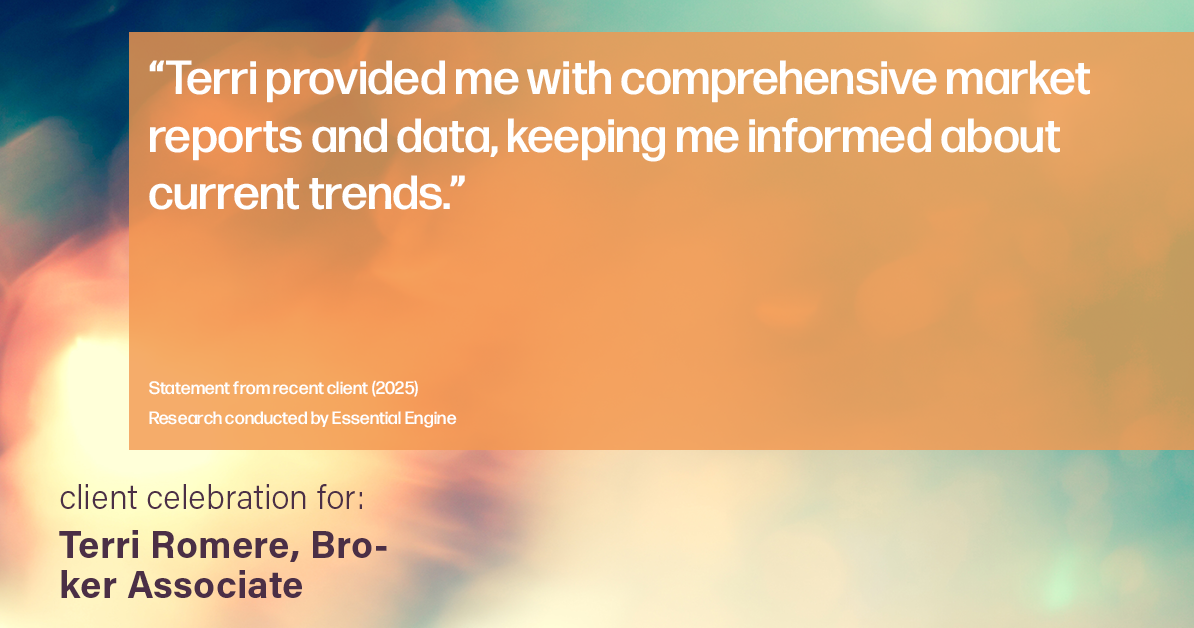 “Terri provided me with comprehensive market reports and data, keeping me informed about current trends.”

Statement from recent client (2025)
Research conducted by Essential Engine

client celebration for:

Terri Romere, Broker Associate